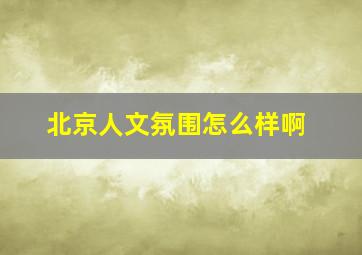 北京人文氛围怎么样啊